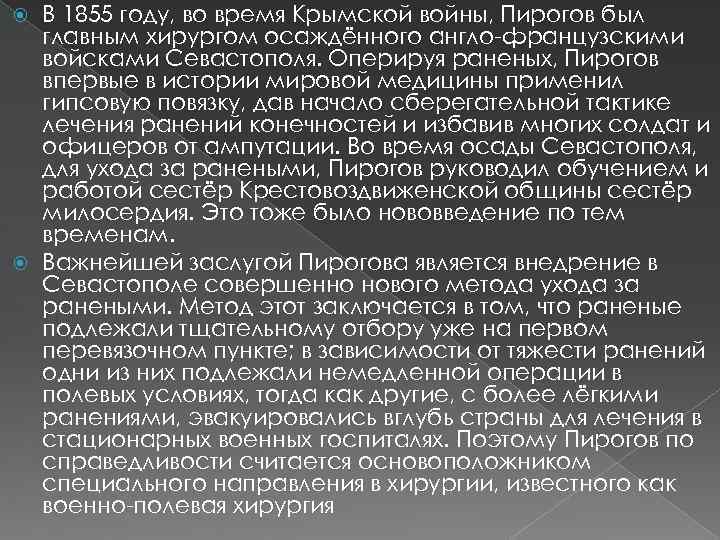 В 1855 году, во время Крымской войны, Пирогов был главным хирургом осаждённого англо-французскими войсками Севастополя. Оперируя раненых, Пирогов впервые в истории мировой медицины применил гипсовую повязку, дав начало сберегательной тактике лечения ранений конечностей и избавив многих солдат и офицеров от ампутации. Во время осады Севастополя, для ухода за ранеными, Пирогов руководил обучением и работой сестёр Крестовоздвиженской общины сестёр милосердия. Это тоже было нововведение по тем временам.

Важнейшей заслугой Пирогова является внедрение в Севастополе совершенно нового метода ухода за ранеными. Метод этот заключается в том, что раненые подлежали тщательному отбору уже на первом перевязочном пункте; в зависимости от тяжести ранений одни из них подлежали немедленной операции в полевых условиях, тогда как другие, с более лёгкими ранениями, эвакуировались вглубь страны для лечения в стационарных военных госпиталях. Поэтому Пирогов по справедливости считается основоположником специального направления в хирургии, известного как военно-полевая хирургия